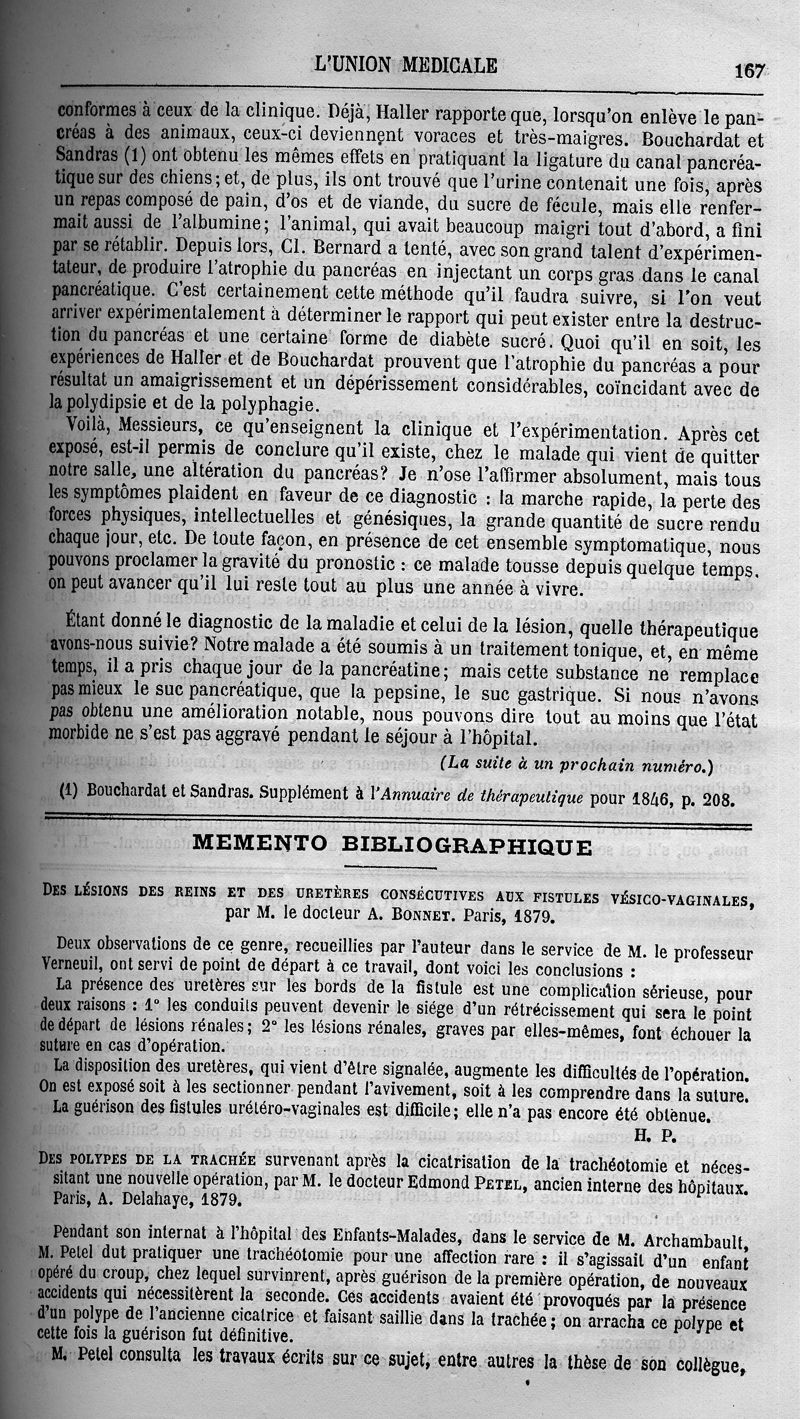 L'UNION MEDICALE 167

conformes à ceux de la clinique. Déjà, Haller rapporte que, lorsqu'on enlève le pancréas à des animaux, ceux-ci deviennent voraces et très-maigres. Bouchardat et Sandras (1) ont obtenu les mêmes effets en pratiquant la ligature du canal pancréatique sur des chiens; et, de plus, ils ont trouvé que l'urine contenait une fois, après un repas composé de pain, d'os et de viande, du sucre de fécule, mais elle renfermait aussi de l'albumine; l'animal, qui avait beaucoup maigri tout d'abord, a fini par se rétablir. Depuis lors, Cl. Bernard a tenté, avec son grand talent d'expérimentateur, de produire l'atrophie du pancréas en injectant un corps gras dans le canal pancréatique. C'est certainement cette méthode qu'il faudra suivre, si l'on veut arriver expérimentalement à déterminer le rapport qui peut exister entre la destruction du pancréas et une certaine forme de diabète sucré. Quoi qu'il en soit, les expériences de Haller et de Bouchardat prouvent que l'atrophie du pancréas a pour résultat un amaigrissement et un dépérissement considérables, coïncidant avec de la polydipsie et de la polyphagie.

Voilà, Messieurs, ce qu'enseignent la clinique et l'expérimentation. Après cet exposé, est-il permis de conclure qu'il existe, chez le malade qui vient de quitter notre salle, une altération du pancréas? Je n'ose l'affirmer absolument, mais tous les symptômes plaident en faveur de ce diagnostic : la marche rapide, la perte des forces physiques, intellectuelles et génésiques, la grande quantité de sucre rendu chaque jour, etc. De toute façon, en présence de cet ensemble symptomatique, nous pouvons proclamer la gravité du pronostic : ce malade tousse depuis quelque temps, on peut avancer qu'il lui reste tout au plus une année à vivre.

Étant donné le diagnostic de la maladie et celui de la lésion, quelle thérapeutique avons-nous suivie? Notre malade a été soumis à un traitement tonique, et, en même temps, il a pris chaque jour de la pancréatine; mais cette substance ne remplace pas mieux le suc pancréatique, que la pepsine, le suc gastrique. Si nous n'avons pas obtenu une amélioration notable, nous pouvons dire tout au moins que l'état morbide ne s'est pas aggravé pendant le séjour à l'hôpital.

(La suite à un prochain numéro.)

(1) Bouchardat et Sandras. Supplément à l'Annuaire de thérapeutique pour 1846, p. 208.

MEMENTO BIBLIOGRAPHIQUE

DES LÉSIONS DES REINS ET DES URETÈRES CONSÉCUTIVES AUX FISTULES VÉSICO-VAGINALES, par M. le docteur A. BONNET. Paris, 1879.

Deux observations de ce genre, recueillies par l'auteur dans le service de M. le professeur Verneuil, ont servi de point de départ à ce travail, dont voici les conclusions :

La présence des uretères sur les bords de la fistule est une complication sérieuse, pour deux raisons : 1° les conduits peuvent devenir le siége d'un rétrécissement qui sera le point de départ de lésions rénales; 2° les lésions rénales, graves par elles-mêmes, font échouer la suture en cas d'opération.

La disposition des uretères, qui vient d'être signalée, augmente les difficultés de l'opération. On est exposé soit à les sectionner pendant l'avivement, soit à les comprendre dans la suture.

La guérison des fistules urétéro-vaginales est difficile; elle n'a pas encore été obtenue.

H. P.

DES POLYPES DE LA TRACHÉE survenant après la cicatrisation de la trachéotomie et nécessitant une nouvelle opération, par M. le docteur Edmond PETEL, ancien interne des hôpitaux. Paris, A. Delahaye, 1879.

Pendant son internat à l'hôpital des Enfants-Malades, dans le service de M. Archambault, M. Petel dut pratiquer une trachéotomie pour une affection rare : il s'agissait d'un enfant opéré du croup, chez lequel survinrent, après guérison de la première opération, de nouveaux accidents qui nécessitèrent la seconde. Ces accidents avaient été provoqués par la présence d'un polype de l'ancienne cicatrice et faisant saillie dans la trachée; on arracha ce polype et cette fois la guérison fut définitive.

M. Petel consulta les travaux écrits sur ce sujet, entre autres la thèse de son collègue,